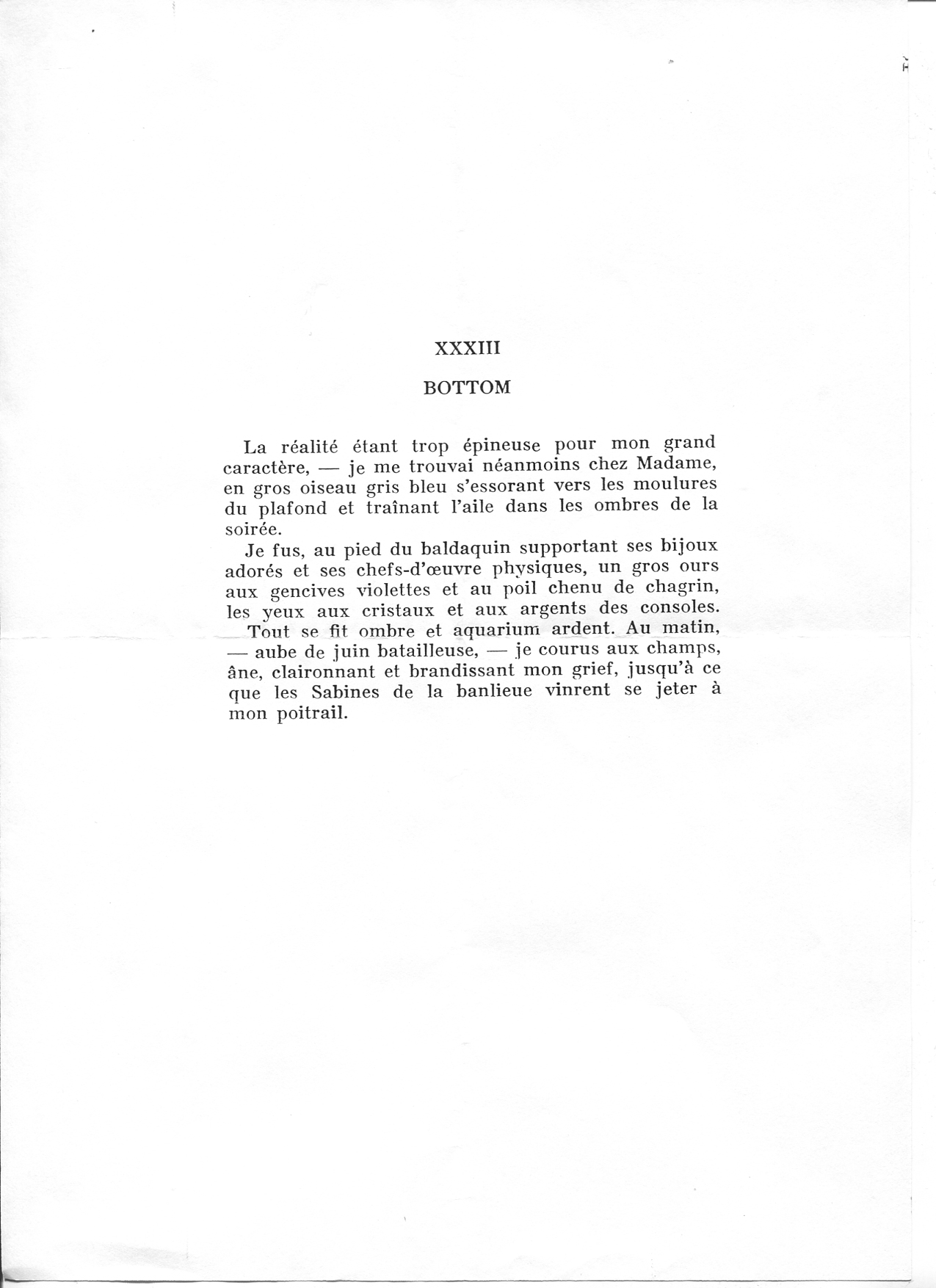 XXXIII

BOTTOM

La réalité étant trop épineuse pour mon grand caractère, — je me trouvai néanmoins chez Madame, en gros oiseau gris bleu s'essorant vers les moulures du plafond et traînant l'aile dans les ombres de la soirée.

Je fus, au pied du baldaquin supportant ses bijoux adorés et ses chefs-d'œuvre physiques, un gros ours aux gencives violettes et au poil chenu de chagrin, les yeux aux cristaux et aux argents des consoles.

Tout se fit ombre et aquarium ardent. Au matin, — aube de juin batailleuse, — je courus aux champs, âne, claironnant et brandissant mon grief, jusqu'à ce que les Sabines de la banlieue vinrent se jeter à mon poitrail.